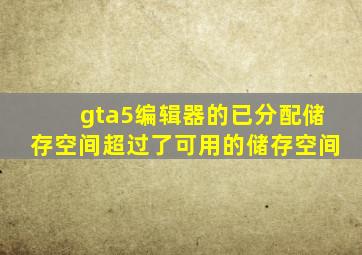 gta5编辑器的已分配储存空间超过了可用的储存空间